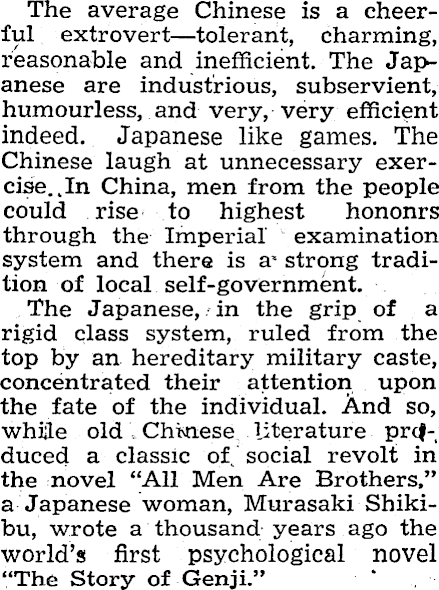 The average Chinese is a cheerful extrovert—tolerant, charming, reasonable and inefficient. The Japanese are industrious, subservient, humourless, and very, very efficient indeed. Japanese like games. The Chinese laugh at unnecessary exercise. In China, men from the people could rise to highest hononrs through the Imperial examination system and there is a strong tradition of local self-government.

The Japanese, in the grip of a rigid class system, ruled from the top by an hereditary military caste, concentrated their attention upon the fate of the individual. And so, while old Chinese literature produced a classic of social revolt in the novel "All Men Are Brothers," a Japanese woman, Murasaki Shikibu, wrote a thousand years ago the world's first psychological novel "The Story of Genji."